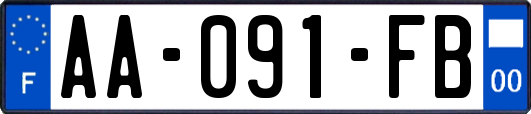 F

AA-091-FB

00